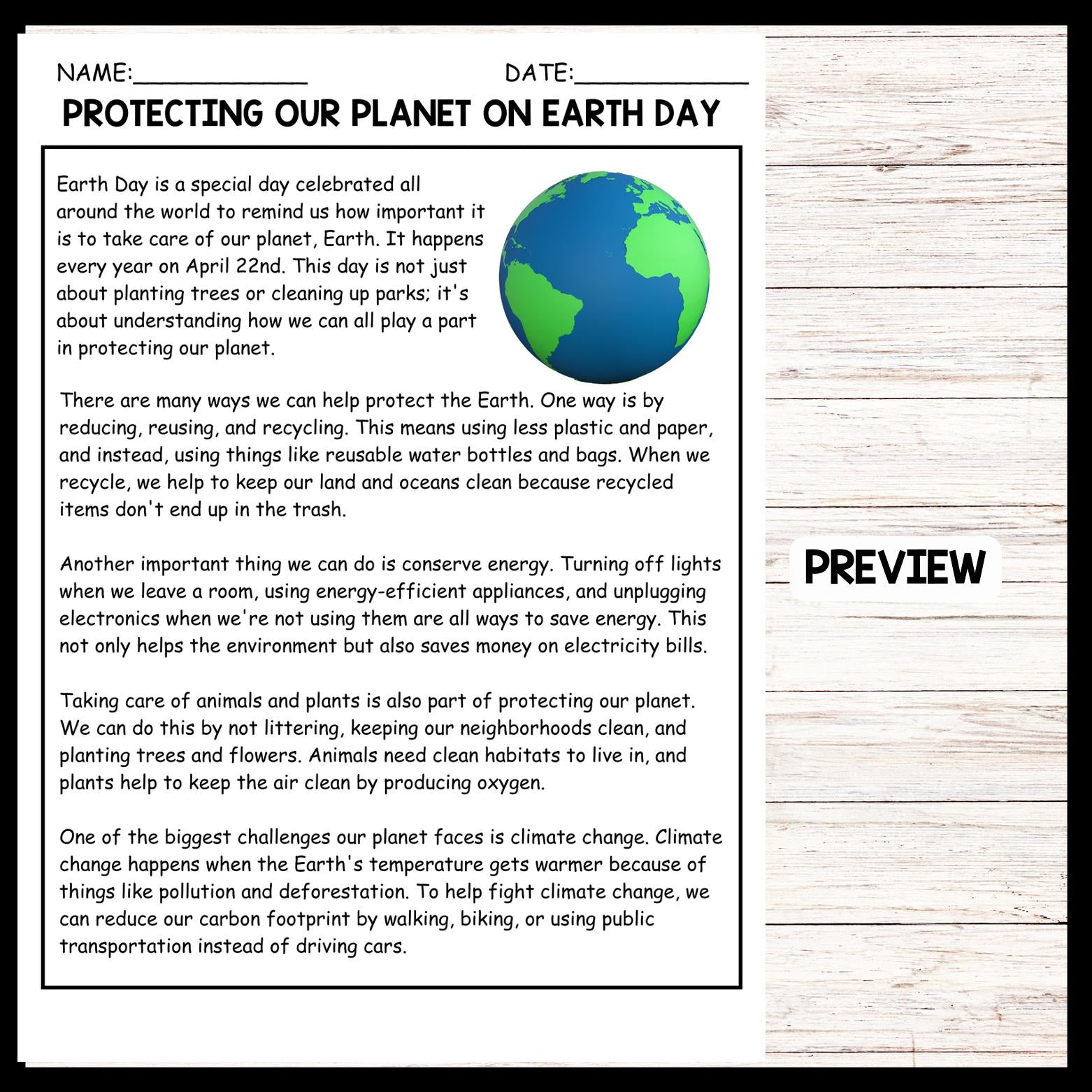 NAME:____ DATE:____

PROTECTING OUR PLANET ON EARTH DAY

Earth Day is a special day celebrated all around the world to remind us how important it is to take care of our planet, Earth. It happens every year on April 22nd. This day is not just about planting trees or cleaning up parks; it's about understanding how we can all play a part in protecting our planet.

There are many ways we can help protect the Earth. One way is by reducing, reusing, and recycling. This means using less plastic and paper, and instead, using things like reusable water bottles and bags. When we recycle, we help to keep our land and oceans clean because recycled items don't end up in the trash.

Another important thing we can do is conserve energy. Turning off lights when we leave a room, using energy-efficient appliances, and unplugging electronics when we're not using them are all ways to save energy. This not only helps the environment but also saves money on electricity bills.

Taking care of animals and plants is also part of protecting our planet. We can do this by not littering, keeping our neighborhoods clean, and planting trees and flowers. Animals need clean habitats to live in, and plants help to keep the air clean by producing oxygen.

One of the biggest challenges our planet faces is climate change. Climate change happens when the Earth's temperature gets warmer because of things like pollution and deforestation. To help fight climate change, we can reduce our carbon footprint by walking, biking, or using public transportation instead of driving cars.

PREVIEW